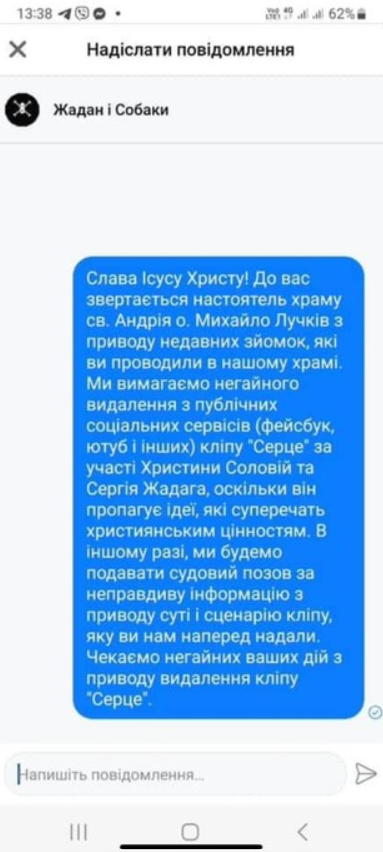 13:38

62%

Надіслати повідомлення

Жадан і Собаки

Слава Ісусу Христу! До вас звертається настоятель храму св. Андрія о. Михайло Лучків з приводу недавних зйомок, які ви проводили в нашому храмі. Ми вимагаємо негайного видалення з публічних соціальних сервісів (фейсбук, ютуб і інших) кліпу "Серце" за участі Христини Соловій та Сергія Жадага, оскільки він пропагує ідеї, які суперечать християнським цінностям. В іншому разі, ми будемо подавати судовий позов за неправдиву інформацію з приводу суті і сценарію кліпу, яку ви нам наперед надали. Чекаємо негайних ваших дій з приводу видалення кліпу "Серце".

Напишіть повідомлення...